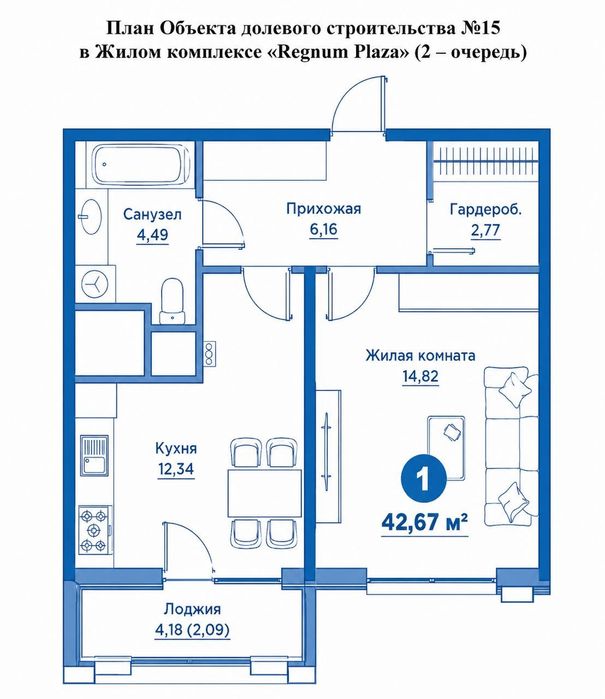 План Объекта долевого строительства №15
в Жилом комплексе «Regnum Plaza» (2 – очередь)

Санузел
4,49

Прихожая
6,16

Гардероб.
2,77

Жилая комната
14,82

Кухня
12,34

1

42,67 м²

Лоджия
4,18 (2,09)